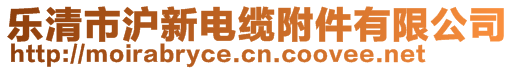 乐清市沪新电缆附件有限公司
http://moirabryce.cn.coovee.net